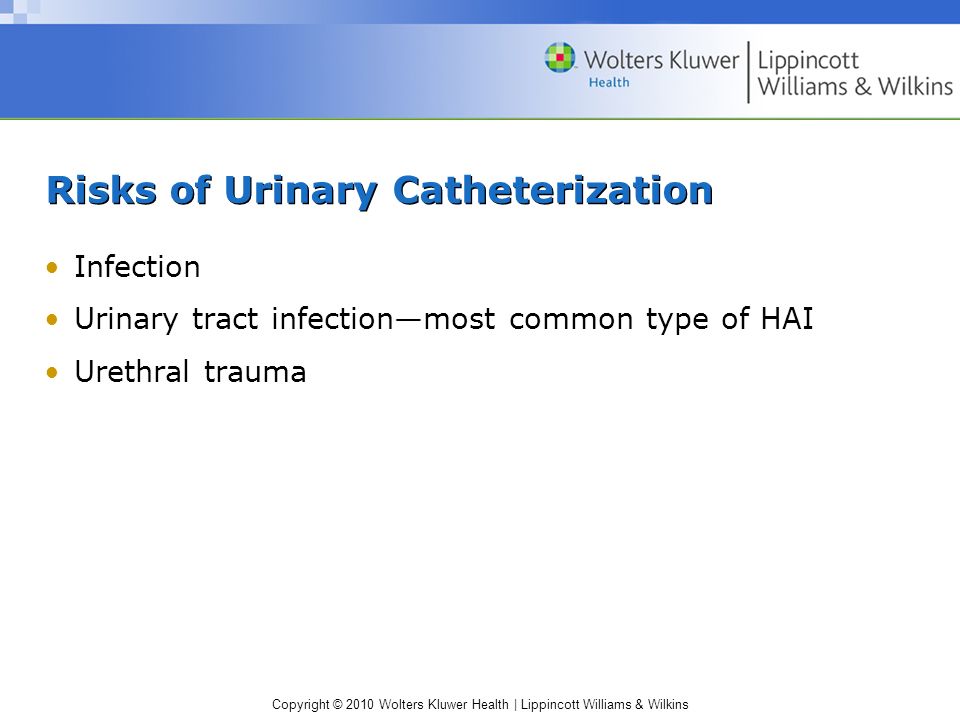 Wolters Kluwer Health | Lippincott Williams & Wilkins

Risks of Urinary Catheterization

• Infection
• Urinary tract infection—most common type of HAI
• Urethral trauma

Copyright © 2010 Wolters Kluwer Health | Lippincott Williams & Wilkins